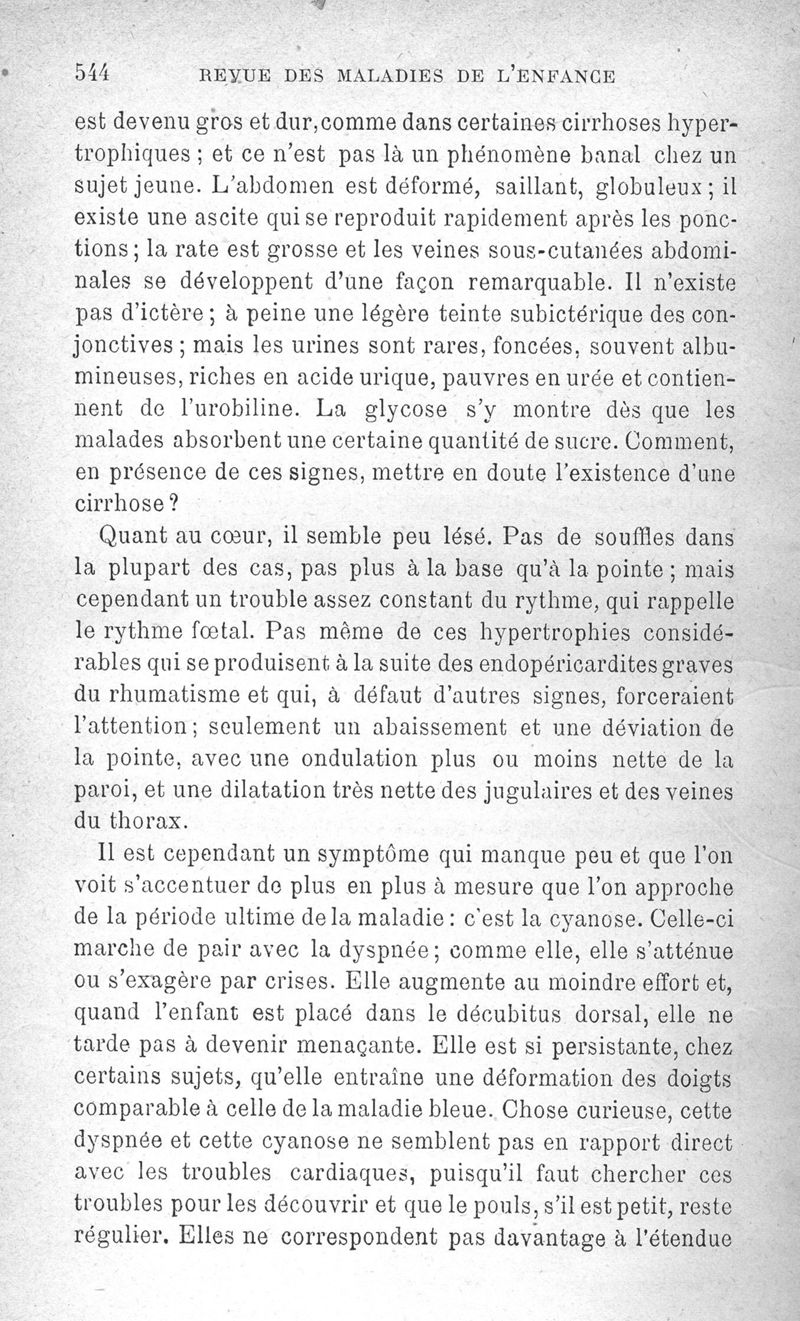 544 REVUE DES MALADIES DE L'ENFANCE

est devenu gros et dur, comme dans certaines cirrhoses hypertrophiques ; et ce n'est pas là un phénomène banal chez un sujet jeune. L'abdomen est déformé, saillant, globuleux ; il existe une ascite qui se reproduit rapidement après les ponctions ; la rate est grosse et les veines sous-cutanées abdominales se développent d'une façon remarquable. Il n'existe pas d'ictère ; à peine une légère teinte subictérique des conjonctives ; mais les urines sont rares, foncées, souvent albumineuses, riches en acide urique, pauvres en urée et contiennent de l'urobiline. La glycose s'y montre dès que les malades absorbent une certaine quantité de sucre. Comment, en présence de ces signes, mettre en doute l'existence d'une cirrhose ?

Quant au cœur, il semble peu lésé. Pas de souffles dans la plupart des cas, pas plus à la base qu'à la pointe ; mais cependant un trouble assez constant du rythme, qui rappelle le rythme fœtal. Pas même de ces hypertrophies considérables qui se produisent à la suite des endopéricardites graves du rhumatisme et qui, à défaut d'autres signes, forceraient l'attention ; seulement un abaissement et une déviation de la pointe, avec une ondulation plus ou moins nette de la paroi, et une dilatation très nette des jugulaires et des veines du thorax.

Il est cependant un symptôme qui manque peu et que l'on voit s'accentuer de plus en plus à mesure que l'on approche de la période ultime de la maladie : c'est la cyanose. Celle-ci marche de pair avec la dyspnée ; comme elle, elle s'atténue ou s'exagère par crises. Elle augmente au moindre effort et, quand l'enfant est placé dans le décubitus dorsal, elle ne tarde pas à devenir menaçante. Elle est si persistante, chez certains sujets, qu'elle entraîne une déformation des doigts comparable à celle de la maladie bleue. Chose curieuse, cette dyspnée et cette cyanose ne semblent pas en rapport direct avec les troubles cardiaques, puisqu'il faut chercher ces troubles pour les découvrir et que le pouls, s'il est petit, reste régulier. Elles ne correspondent pas davantage à l'étendue